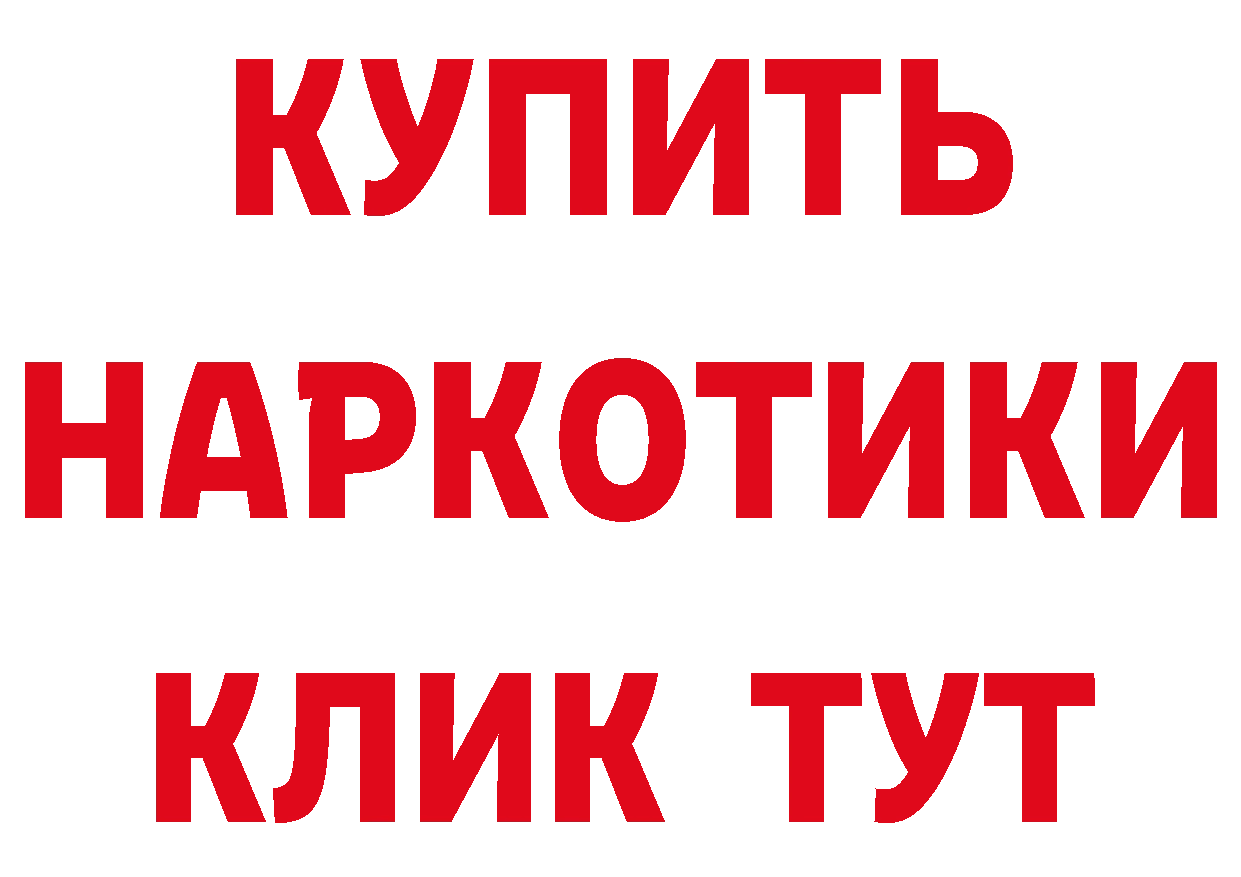 КУПИТЬ
НАРКОТИКИ
КЛИК ТУТ